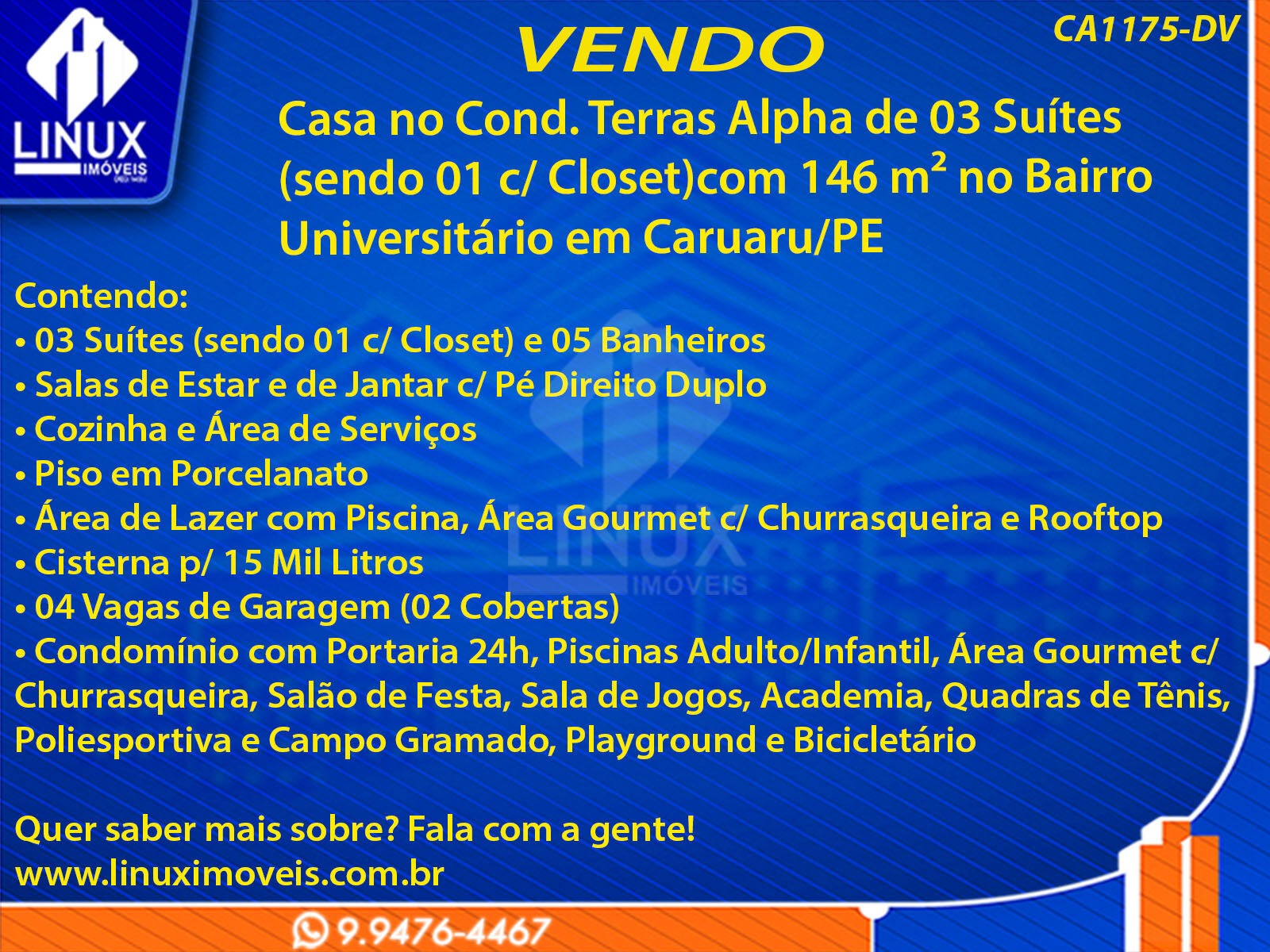 LINUX
IMÓVEIS

VENDO

CA1175-DV

Casa no Cond. Terras Alpha de 03 Suítes (sendo 01 c/ Closet)com 146 $m^2$ no Bairro Universitário em Caruaru/PE

Contendo:
• 03 Suítes (sendo 01 c/ Closet) e 05 Banheiros
• Salas de Estar e de Jantar c/ Pé Direito Duplo
• Cozinha e Área de Serviços
• Piso em Porcelanato
• Área de Lazer com Piscina, Área Gourmet c/ Churrasqueira e Rooftop
• Cisterna p/ 15 Mil Litros
• 04 Vagas de Garagem (02 Cobertas)
• Condomínio com Portaria 24h, Piscinas Adulto/Infantil, Área Gourmet c/ Churrasqueira, Salão de Festa, Sala de Jogos, Academia, Quadras de Tênis, Poliesportiva e Campo Gramado, Playground e Bicicletário

Quer saber mais sobre? Fala com a gente!
www.linuximoveis.com.br

9.9476-4467

LINUX
IMÓVEIS